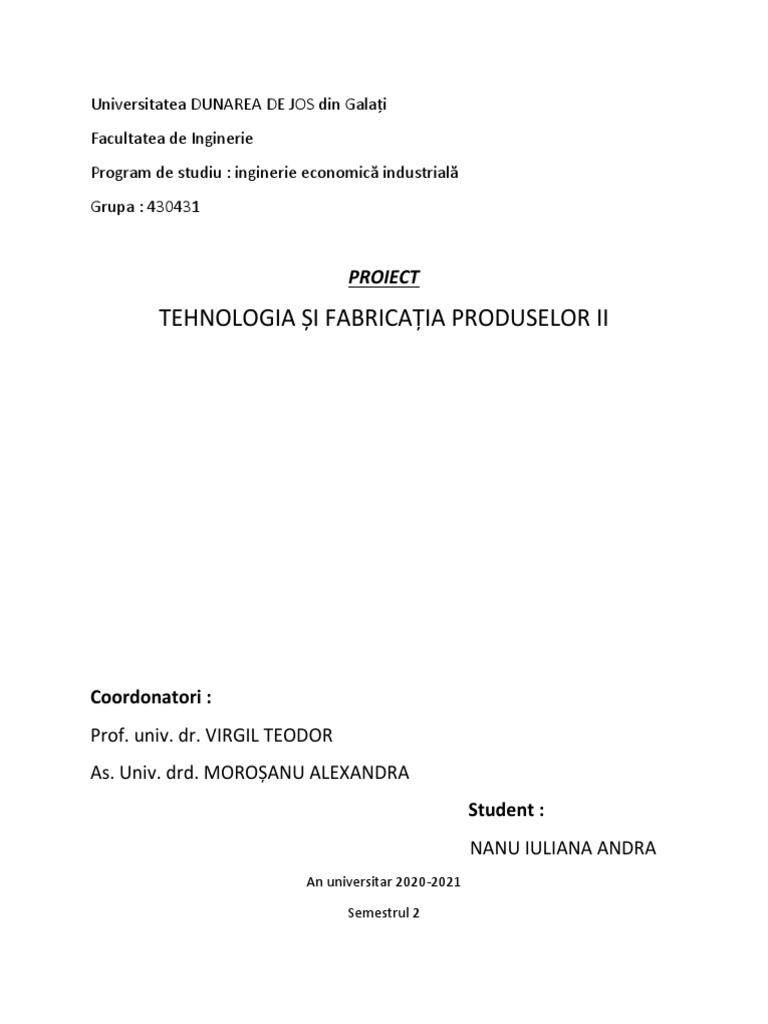 Universitatea DUNAREA DE JOS din Galați

Facultatea de Inginerie

Program de studiu : inginerie economică industrială

Grupa : 430431

PROIECT

TEHNOLOGIA ȘI FABRICAȚIA PRODUSELOR II

Coordonatori :

Prof. univ. dr. VIRGIL TEODOR

As. Univ. drd. MOROȘANU ALEXANDRA

Student :

NANU IULIANA ANDRA

An universitar 2020-2021

Semestrul 2